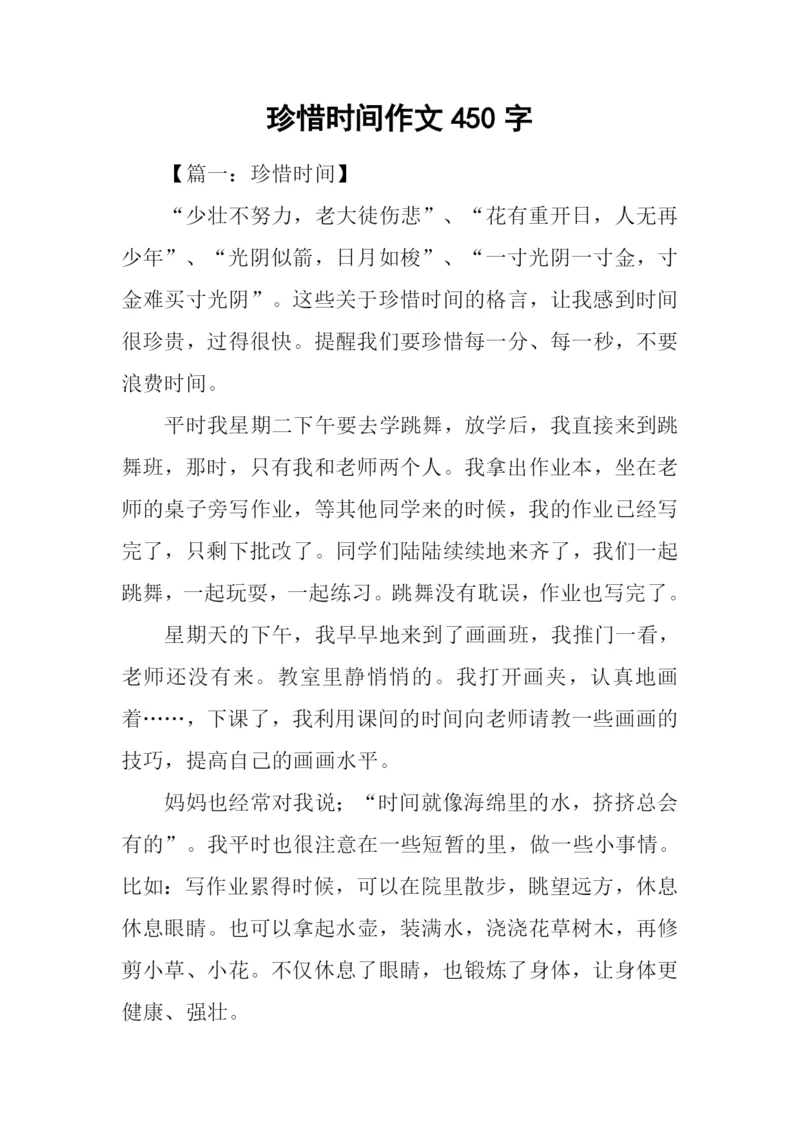 珍惜时间作文 450 字

【篇一：珍惜时间】

“少壮不努力，老大徒伤悲”、“花有重开日，人无再少年”、“光阴似箭，日月如梭”、“一寸光阴一寸金，寸金难买寸光阴”。这些关于珍惜时间的格言，让我感到时间很珍贵，过得很快。提醒我们要珍惜每一分、每一秒，不要浪费时间。

平时我星期二下午要去学跳舞，放学后，我直接来到跳舞班，那时，只有我和老师两个人。我拿出作业本，坐在老师的桌子旁写作业，等其他同学来的时候，我的作业已经写完了，只剩下批改了。同学们陆陆续续地来齐了，我们一起跳舞，一起玩耍，一起练习。跳舞没有耽误，作业也写完了。

星期天的下午，我早早地来到了画画班，我推门一看，老师还没有来。教室里静悄悄的。我打开画夹，认真地画着……，下课了，我利用课间的时间向老师请教一些画画的技巧，提高自己的画画水平。

妈妈也经常对我说；“时间就像海绵里的水，挤挤总会有的”。我平时也很注意在一些短暂的里，做一些小事情。比如：写作业累得时候，可以在院里散步，眺望远方，休息休息眼睛。也可以拿起水壶，装满水，浇浇花草树木，再修剪小草、小花。不仅休息了眼睛，也锻炼了身体，让身体更健康、强壮。